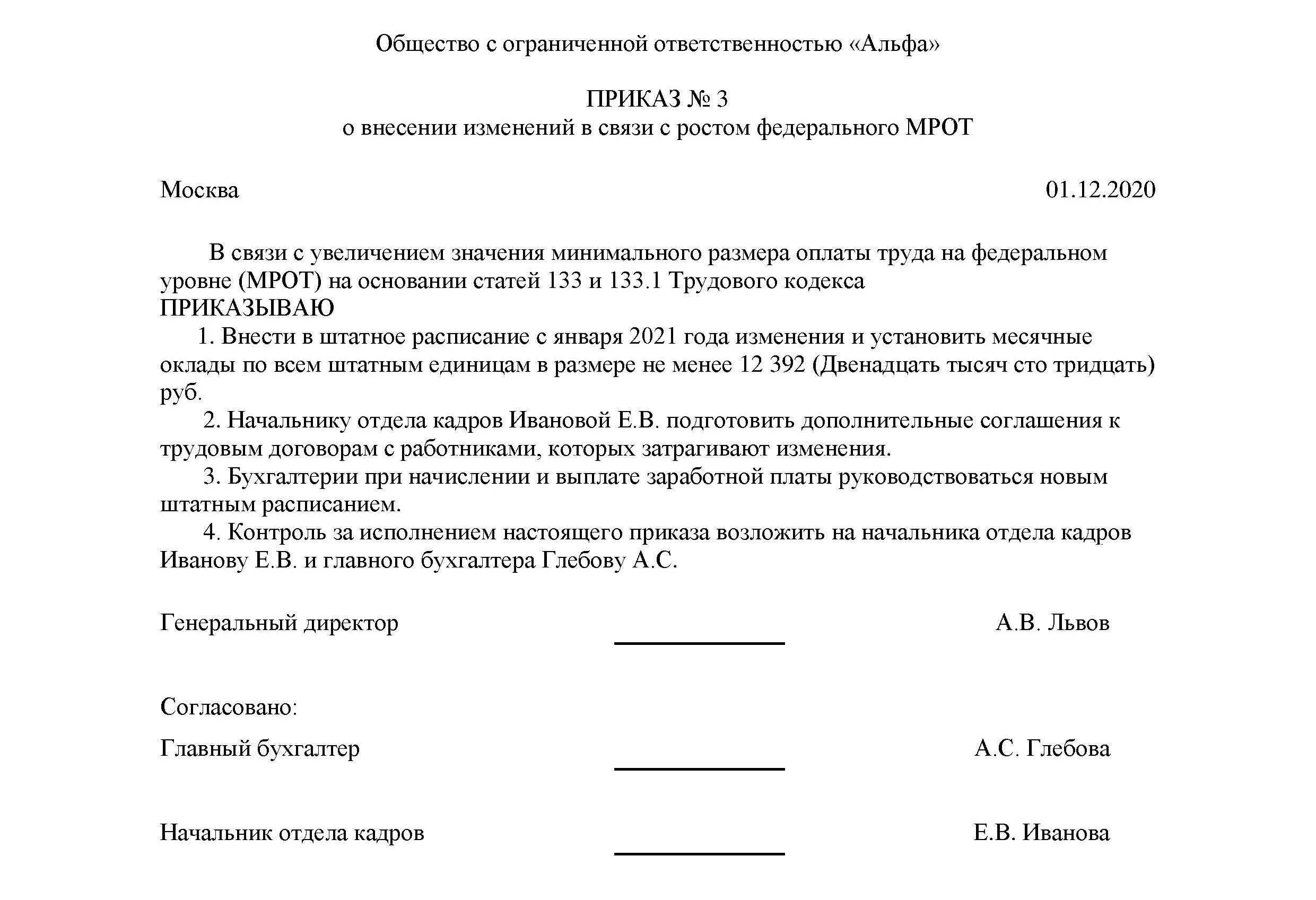 Общество с ограниченной ответственностью «Альфа»

ПРИКАЗ № 3
о внесении изменений в связи с ростом федерального МРОТ

Москва 01.12.2020

В связи с увеличением значения минимального размера оплаты труда на федеральном уровне (МРОТ) на основании статей 133 и 133.1 Трудового кодекса
ПРИКАЗЫВАЮ
1. Внести в штатное расписание с января 2021 года изменения и установить месячные оклады по всем штатным единицам в размере не менее 12 392 (Двенадцать тысяч сто тридцать) руб.
2. Начальнику отдела кадров Ивановой Е.В. подготовить дополнительные соглашения к трудовым договорам с работниками, которых затрагивают изменения.
3. Бухгалтерии при начислении и выплате заработной платы руководствоваться новым штатным расписанием.
4. Контроль за исполнением настоящего приказа возложить на начальника отдела кадров Иванову Е.В. и главного бухгалтера Глебову А.С.

Генеральный директор А.В. Львов

Согласовано:

Главный бухгалтер А.С. Глебова

Начальник отдела кадров Е.В. Иванова